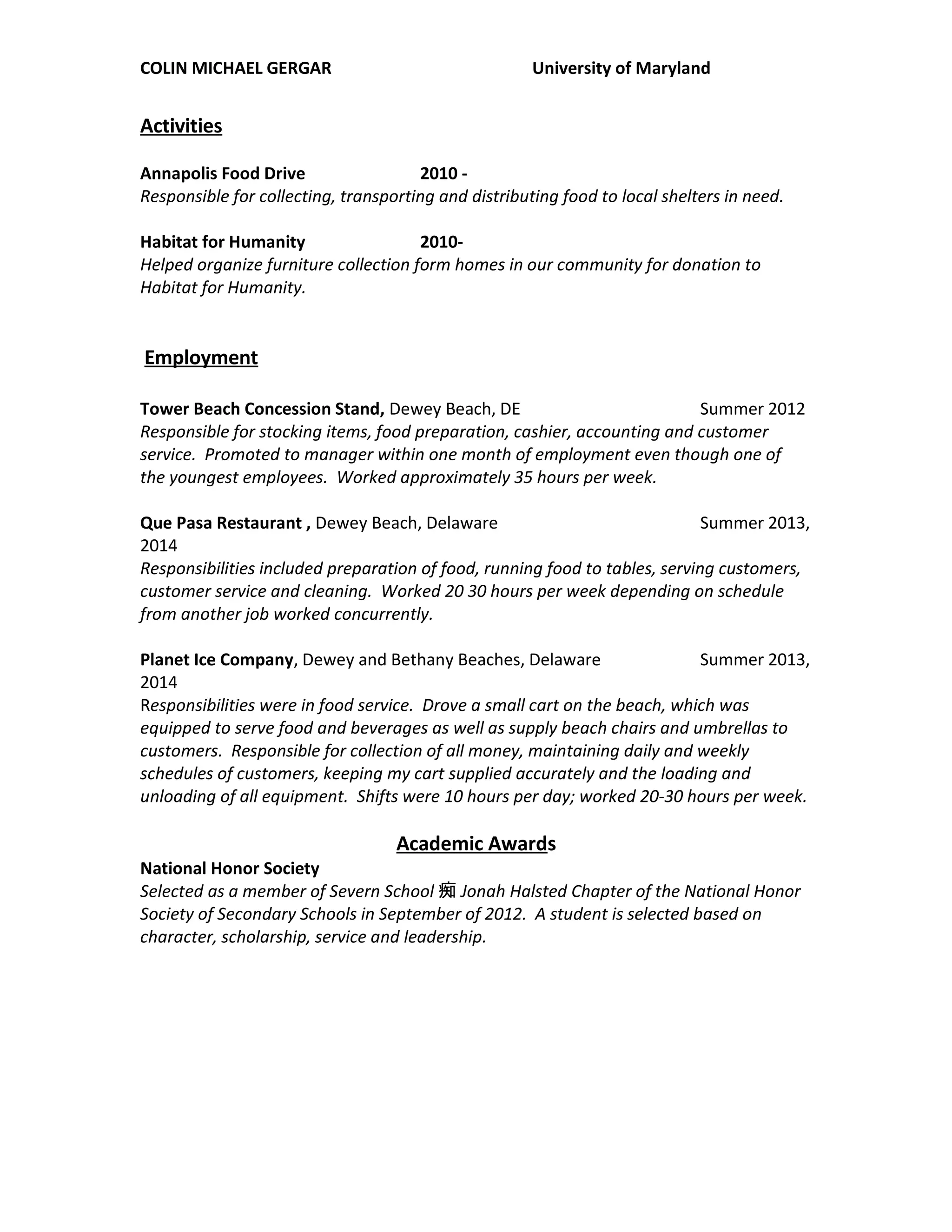 COLIN MICHAEL GERGAR University of Maryland

Activities

Annapolis Food Drive 2010 -
Responsible for collecting, transporting and distributing food to local shelters in need.

Habitat for Humanity 2010-
Helped organize furniture collection form homes in our community for donation to Habitat for Humanity.

Employment

Tower Beach Concession Stand, Dewey Beach, DE Summer 2012
Responsible for stocking items, food preparation, cashier, accounting and customer service. Promoted to manager within one month of employment even though one of the youngest employees. Worked approximately 35 hours per week.

Que Pasa Restaurant , Dewey Beach, Delaware Summer 2013, 2014
Responsibilities included preparation of food, running food to tables, serving customers, customer service and cleaning. Worked 20 30 hours per week depending on schedule from another job worked concurrently.

Planet Ice Company, Dewey and Bethany Beaches, Delaware Summer 2013, 2014
Responsibilities were in food service. Drove a small cart on the beach, which was equipped to serve food and beverages as well as supply beach chairs and umbrellas to customers. Responsible for collection of all money, maintaining daily and weekly schedules of customers, keeping my cart supplied accurately and the loading and unloading of all equipment. Shifts were 10 hours per day; worked 20-30 hours per week.

Academic Awards

National Honor Society
Selected as a member of Severn School 痴 Jonah Halsted Chapter of the National Honor Society of Secondary Schools in September of 2012. A student is selected based on character, scholarship, service and leadership.